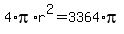 $4 \cdot \pi \cdot r^2 = 3364 \cdot \pi$